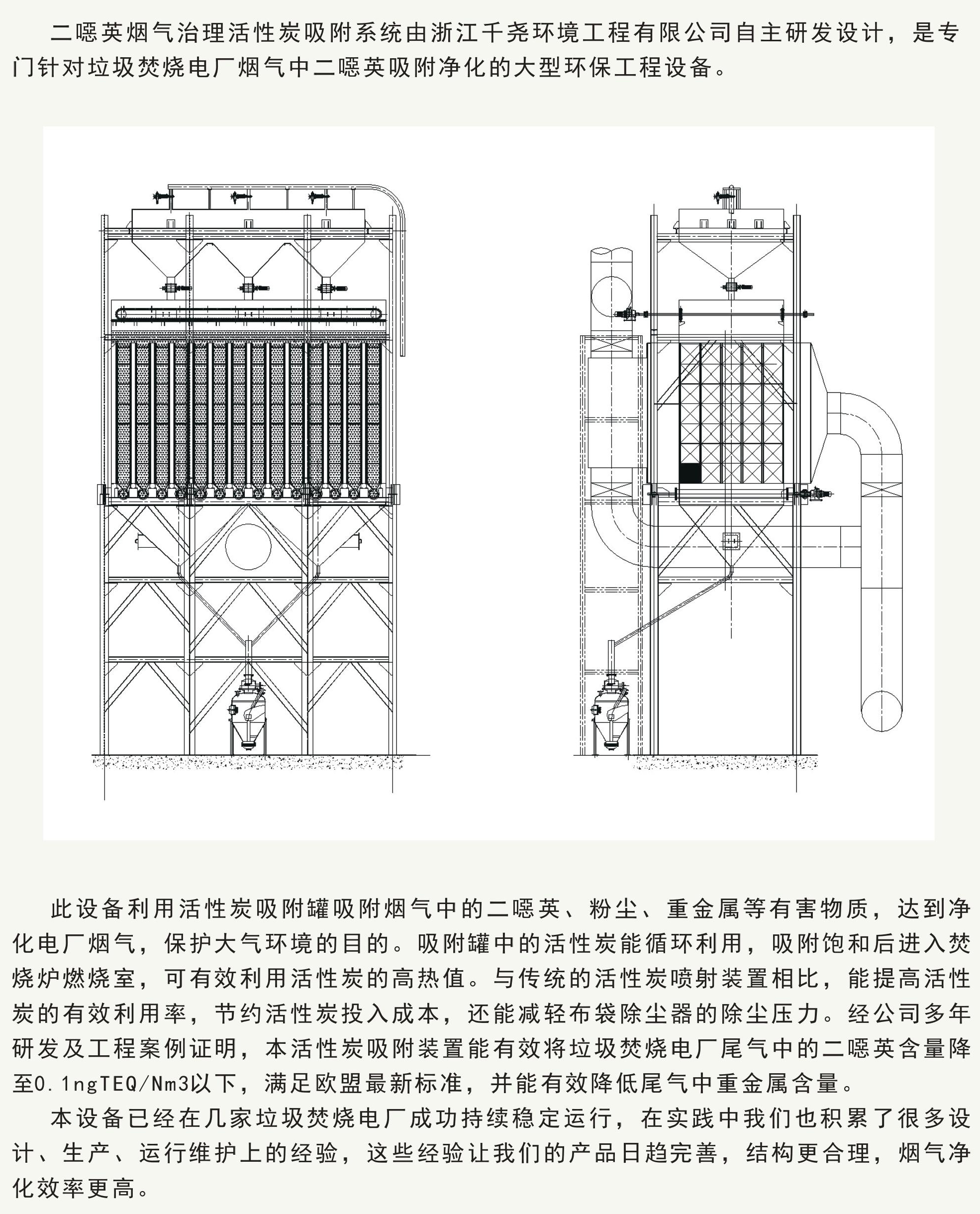 二噁英烟气治理活性炭吸附系统由浙江千尧环境工程有限公司自主研发设计，是专门针对垃圾焚烧电厂烟气中二噁英吸附净化的大型环保工程设备。

此设备利用活性炭吸附罐吸附烟气中的二噁英、粉尘、重金属等有害物质，达到净化电厂烟气，保护大气环境的目的。吸附罐中的活性炭能循环利用，吸附饱和后进入焚烧炉燃烧室，可有效利用活性炭的高热值。与传统的活性炭喷射装置相比，能提高活性炭的有效利用率，节约活性炭投入成本，还能减轻布袋除尘器的除尘压力。经公司多年研发及工程案例证明，本活性炭吸附装置能有效将垃圾焚烧电厂尾气中的二噁英含量降至0.1ngTEQ/Nm3以下，满足欧盟最新标准，并能有效降低尾气中重金属含量。

本设备已经在几家垃圾焚烧电厂成功持续稳定运行，在实践中我们也积累了很多设计、生产、运行维护上的经验，这些经验让我们的产品日趋完善，结构更合理，烟气净化效率更高。